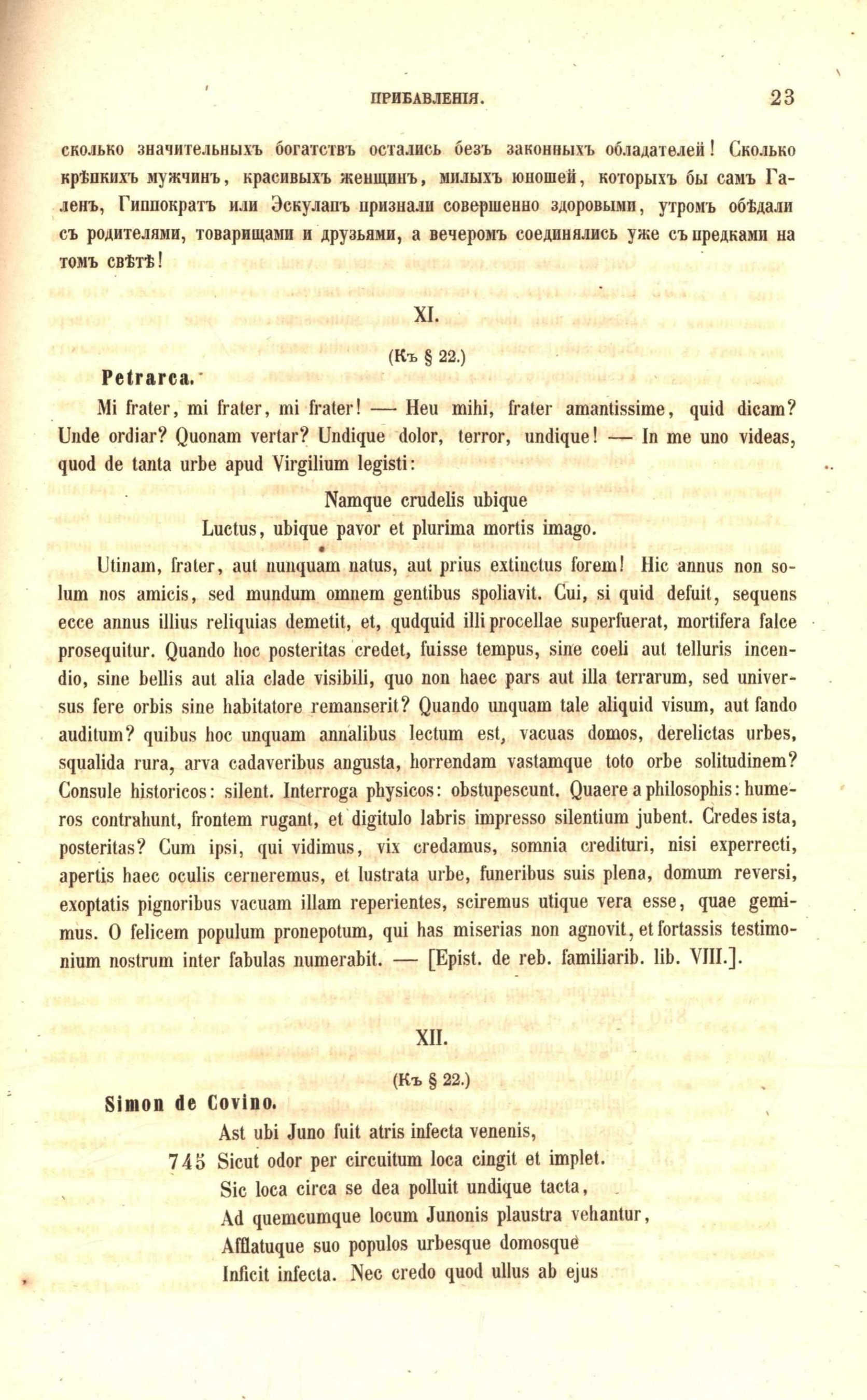 ПРИБАВЛЕНІЯ. 23

сколько значительныхъ богатствъ остались безъ законныхъ обладателей! Сколько крѣпкихъ мужчинъ, красивыхъ женщинъ, милыхъ юношей, которыхъ бы самъ Галенъ, Гиппократъ или Эскулапъ признали совершенно здоровыми, утромъ обѣдали съ родителями, товарищами и друзьями, а вечеромъ соединялись уже съ предками на томъ свѣтѣ!

XI.

(Къ § 22.)

Petrarca.

Mi frater, mi frater, mi frater! — Heu mihi, frater amantissime, quid dicam? Unde ordiar? Quonam vertar? Undique dolor, terror, undique! — In me uno videas, quod de tanta urbe apud Virgilium legisti:

Namque crudelis ubique
Luctus, ubique pavor et plurima mortis imago.

Utinam, frater, aut nunquam natus, aut prius extinctus forem! Hic annus non solum nos amicis, sed mundum omnem gentibus spoliavit. Cui, si quid defuit, sequens ecce annus illius reliquias demetit, et, qudquid illi procellae superfuerat, mortifera falce prosequitur. Quando hoc posteritas credet, fuisse tempus, sine coeli aut telluris incendio, sine bellis aut alia clade visibili, quo non haec pars aut illa terrarum, sed universus fere orbis sine habitatore remanserit? Quando unquam tale aliquid visum, aut fando auditum? quibus hoc unquam annalibus lectum est, vacuas domos, derelictas urbes, squalida rura, arva cadaveribus angusta, horrendam vastamque toto orbe solitudinem? Consule historicos: silent. Interroga physicos: obstupescunt. Quaere a philosophis: humeros contrahunt, frontem rugant, et digitulo labris impresso silentium jubent. Credes ista, posteritas? Cum ipsi, qui vidimus, vix credamus, somnia credituri, nisi experrecti, apertis haec oculis cerneremus, et lustrata urbe, funeribus suis plena, domum reversi, exoptatis pignoribus vacuam illam reperientes, sciremus utique vera esse, quae gemimus. O felicem populum pronepotum, qui has miserias non agnovit, et fortassis testimonium nostrum inter fabulas numerabit. — [Epist. de reb. familiarib. lib. VIII.].

XII.

(Къ § 22.)

Simon de Covino.

Ast ubi Juno fuit atris infecta venenis,
745 Sicut odor per circuitum loca cingit et implet.
Sic loca circa se dea polluit undique tacta,
Ad quemcumque locum Junonis plaustra vehantur,
Afflatuque suo populos urbesque domosque
Inficit infecta. Nec credo quod ullus ab ejus